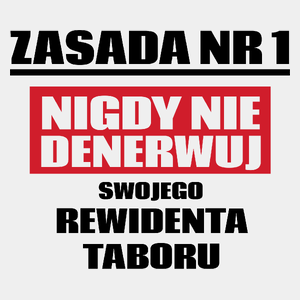 ZASADA NR 1

NIGDY NIE DENERWUJ

SWOJEGO
REWIDENTA
TABORU